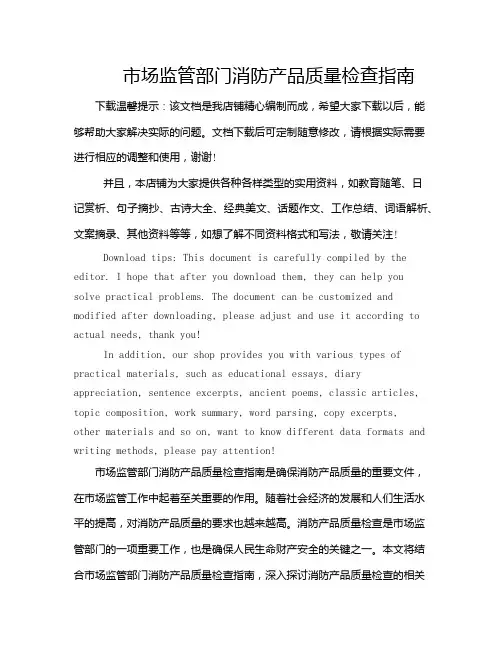 市场监管部门消防产品质量检查指南

下载温馨提示：该文档是我店铺精心编制而成，希望大家下载以后，能够帮助大家解决实际的问题。文档下载后可定制随意修改，请根据实际需要进行相应的调整和使用，谢谢！

并且，本店铺为大家提供各种各样类型的实用资料，如教育随笔、日记赏析、句子摘抄、古诗大全、经典美文、话题作文、工作总结、词语解析、文案摘录、其他资料等等，如想了解不同资料格式和写法，敬请关注！

Download tips: This document is carefully compiled by the editor. I hope that after you download them, they can help you solve practical problems. The document can be customized and modified after downloading, please adjust and use it according to actual needs, thank you!

In addition, our shop provides you with various types of practical materials, such as educational essays, diary appreciation, sentence excerpts, ancient poems, classic articles, topic composition, work summary, word parsing, copy excerpts, other materials and so on, want to know different data formats and writing methods, please pay attention!

市场监管部门消防产品质量检查指南是确保消防产品质量的重要文件，在市场监管工作中起着至关重要的作用。随着社会经济的发展和人们生活水平的提高，对消防产品质量的要求也越来越高。消防产品质量检查是市场监管部门的一项重要工作，也是确保人民生命财产安全的关键之一。本文将结合市场监管部门消防产品质量检查指南，深入探讨消防产品质量检查的相关